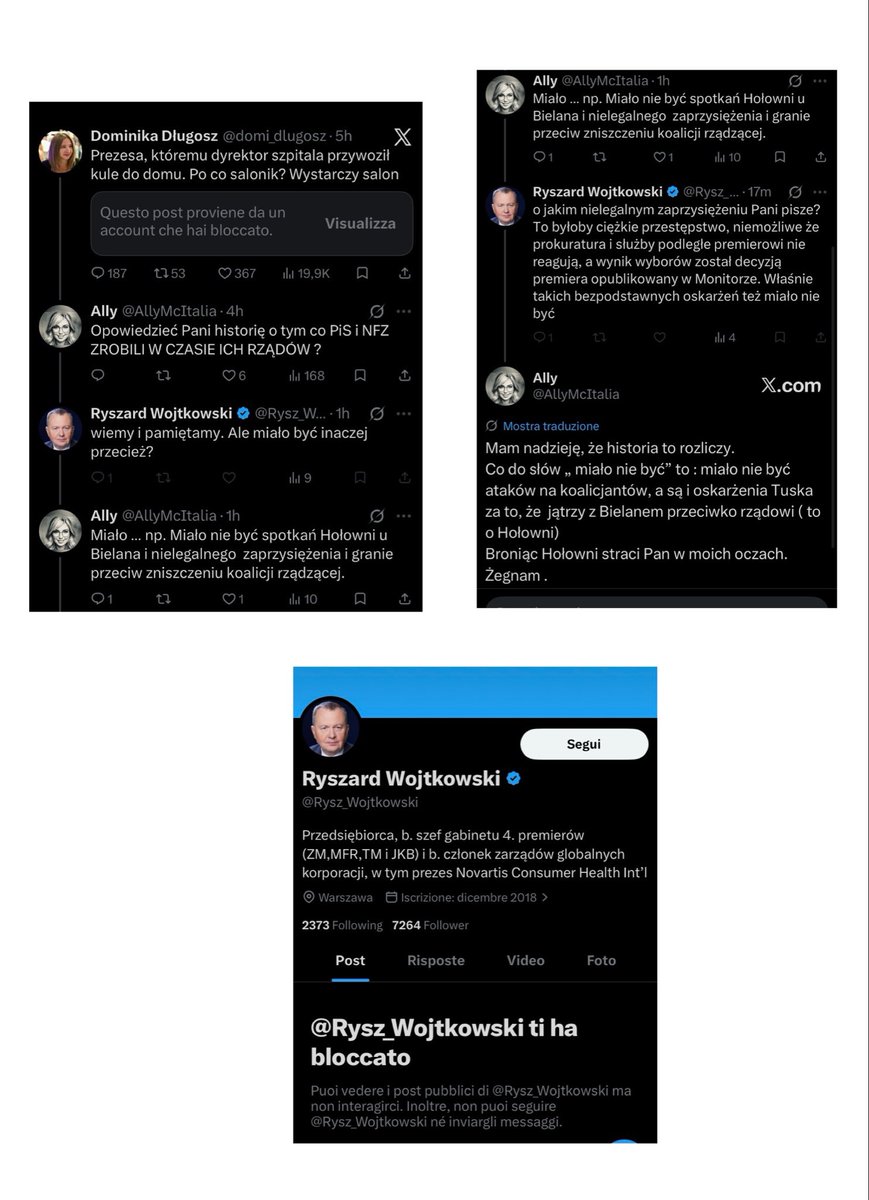 Dominika Długosz @domi_dlugosz · 5h
Prezesa, któremu dyrektor szpitala przywoził kule do domu. Po co salonik? Wystarczy salon

Questo post proviene da un account che hai bloccato. Visualizza

187 53 367 19,9K

Ally @AllyMcItalia · 4h
Opowiedzieć Pani historię o tym co PiS i NFZ ZROBILI W CZASIE ICH RZĄDÓW ?

6 168

Ryszard Wojtkowski @Rysz_W... · 1h
wiemy i pamiętamy. Ale miało być inaczej przecież?

1 9

Ally @AllyMcItalia · 1h
Miało ... np. Miało nie być spotkań Hołowni u Bielana i nielegalnego zaprzysiężenia i granie przeciw zniszczeniu koalicji rządzącej.

1 1 10

Ally @AllyMcItalia · 1h
Miało ... np. Miało nie być spotkań Hołowni u Bielana i nielegalnego zaprzysiężenia i granie przeciw zniszczeniu koalicji rządzącej.

1 1 10

Ryszard Wojtkowski @Rysz_... · 17m
o jakim nielegalnym zaprzysiężeniu Pani pisze? To byłoby ciężkie przestępstwo, niemożliwe że prokuratura i służby podległe premierowi nie reagują, a wynik wyborów został decyzją premiera opublikowany w Monitorze. Właśnie takich bezpodstawnych oskarżeń też miało nie być

1 4

Ally
@AllyMcItalia
X.com

Mostra traduzione
Mam nadzieję, że historia to rozliczy.
Co do słów „ miało nie być" to : miało nie być ataków na koalicjantów, a są i oskarżenia Tuska za to, że jątrzy z Bielanem przeciwko rządowi ( to o Hołowni)
Broniąc Hołowni straci Pan w moich oczach.
Żegnam .

Segui
Ryszard Wojtkowski
@Rysz_Wojtkowski

Przedsiębiorca, b. szef gabinetu 4. premierów (ZM,MFR,TM i JKB) i b. członek zarządów globalnych korporacji, w tym prezes Novartis Consumer Health Int'l

Warszawa Iscrizione: dicembre 2018
2373 Following 7264 Follower

Post Risposte Video Foto

@Rysz_Wojtkowski ti ha bloccato
Puoi vedere i post pubblici di @Rysz_Wojtkowski ma non interagirci. Inoltre, non puoi seguire @Rysz_Wojtkowski né inviargli messaggi.